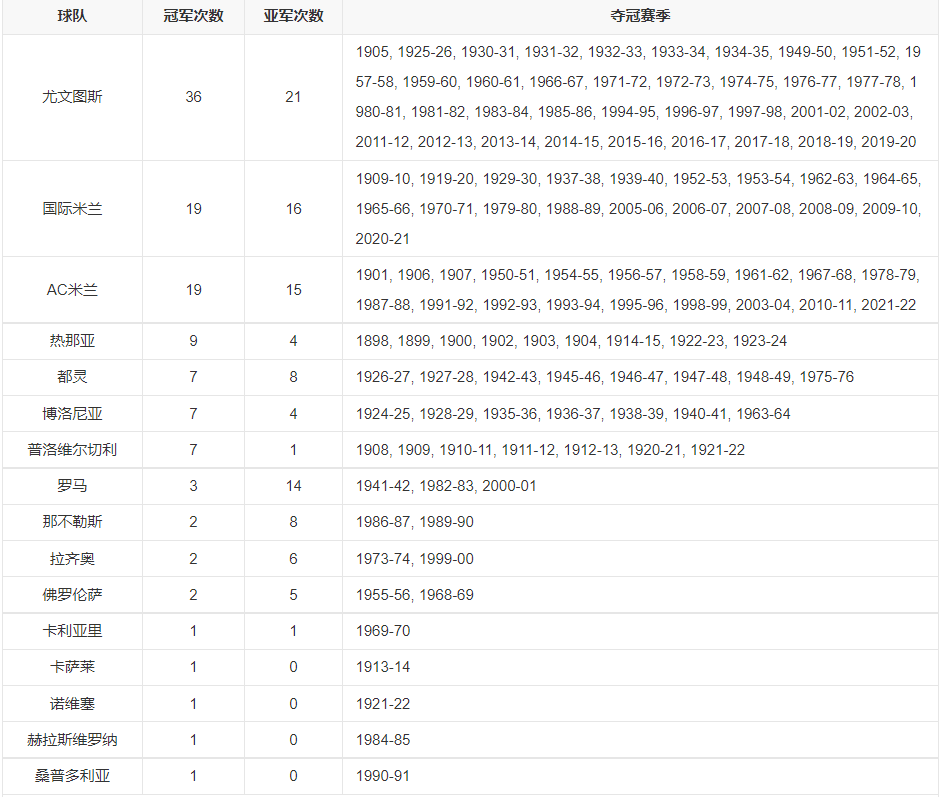 | 球队 | 冠军次数 | 亚军次数 | 夺冠赛季 |
|---|---|---|---|
| 尤文图斯 | 36 | 21 | 1905, 1925-26, 1930-31, 1931-32, 1932-33, 1933-34, 1934-35, 1949-50, 1951-52, 1957-58, 1959-60, 1960-61, 1966-67, 1971-72, 1972-73, 1974-75, 1976-77, 1977-78, 1980-81, 1981-82, 1983-84, 1985-86, 1994-95, 1996-97, 1997-98, 2001-02, 2002-03, 2011-12, 2012-13, 2013-14, 2014-15, 2015-16, 2016-17, 2017-18, 2018-19, 2019-20 |
| 国际米兰 | 19 | 16 | 1909-10, 1919-20, 1929-30, 1937-38, 1939-40, 1952-53, 1953-54, 1962-63, 1964-65, 1965-66, 1970-71, 1979-80, 1988-89, 2005-06, 2006-07, 2007-08, 2008-09, 2009-10, 2020-21 |
| AC米兰 | 19 | 15 | 1901, 1906, 1907, 1950-51, 1954-55, 1956-57, 1958-59, 1961-62, 1967-68, 1978-79, 1987-88, 1991-92, 1992-93, 1993-94, 1995-96, 1998-99, 2003-04, 2010-11, 2021-22 |
| 热那亚 | 9 | 4 | 1898, 1899, 1900, 1902, 1903, 1904, 1914-15, 1922-23, 1923-24 |
| 都灵 | 7 | 8 | 1926-27, 1927-28, 1942-43, 1945-46, 1946-47, 1947-48, 1948-49, 1975-76 |
| 博洛尼亚 | 7 | 4 | 1924-25, 1928-29, 1935-36, 1936-37, 1938-39, 1940-41, 1963-64 |
| 普洛维尔切利 | 7 | 1 | 1908, 1909, 1910-11, 1911-12, 1912-13, 1920-21, 1921-22 |
| 罗马 | 3 | 14 | 1941-42, 1982-83, 2000-01 |
| 那不勒斯 | 2 | 8 | 1986-87, 1989-90 |
| 拉齐奥 | 2 | 6 | 1973-74, 1999-00 |
| 佛罗伦萨 | 2 | 5 | 1955-56, 1968-69 |
| 卡利亚里 | 1 | 1 | 1969-70 |
| 卡萨莱 | 1 | 0 | 1913-14 |
| 诺维塞 | 1 | 0 | 1921-22 |
| 赫拉斯维罗纳 | 1 | 0 | 1984-85 |
| 桑普多利亚 | 1 | 0 | 1990-91 |